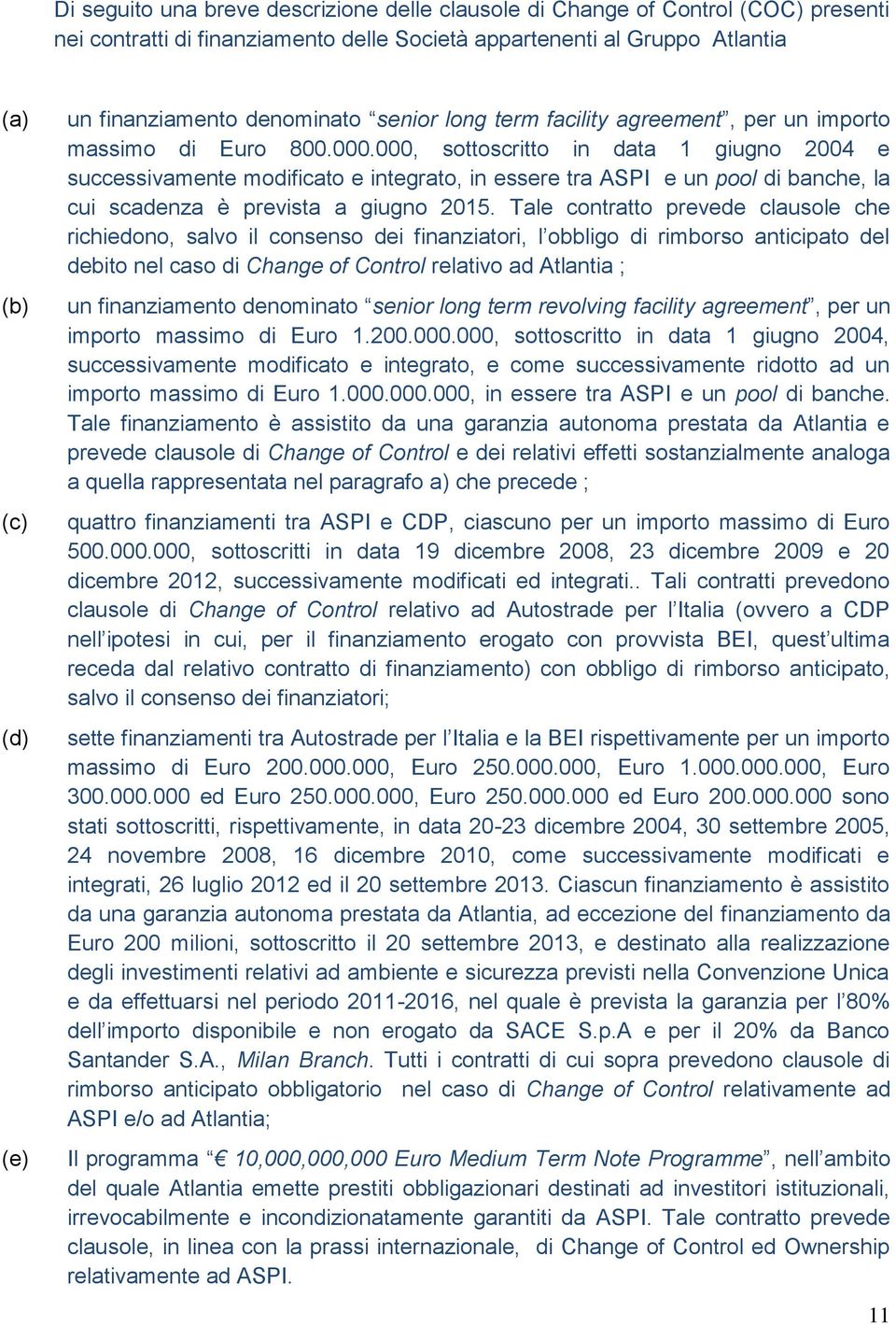 Di seguito una breve descrizione delle clausole di Change of Control (COC) presenti nei contratti di finanziamento delle Società appartenenti al Gruppo Atlantia

(a) un finanziamento denominato “senior long term facility agreement”, per un importo massimo di Euro 800.000.000, sottoscritto in data 1 giugno 2004 e successivamente modificato e integrato, in essere tra ASPI e un pool di banche, la cui scadenza è prevista a giugno 2015. Tale contratto prevede clausole che richiedono, salvo il consenso dei finanziatori, l’obbligo di rimborso anticipato del debito nel caso di Change of Control relativo ad Atlantia ;

(b) un finanziamento denominato “senior long term revolving facility agreement”, per un importo massimo di Euro 1.200.000.000, sottoscritto in data 1 giugno 2004, successivamente modificato e integrato, e come successivamente ridotto ad un importo massimo di Euro 1.000.000.000, in essere tra ASPI e un pool di banche. Tale finanziamento è assistito da una garanzia autonoma prestata da Atlantia e prevede clausole di Change of Control e dei relativi effetti sostanzialmente analoga a quella rappresentata nel paragrafo a) che precede ;

(c) quattro finanziamenti tra ASPI e CDP, ciascuno per un importo massimo di Euro 500.000.000, sottoscritti in data 19 dicembre 2008, 23 dicembre 2009 e 20 dicembre 2012, successivamente modificati ed integrati.. Tali contratti prevedono clausole di Change of Control relativo ad Autostrade per l’Italia (ovvero a CDP nell’ipotesi in cui, per il finanziamento erogato con provvista BEI, quest’ultima receda dal relativo contratto di finanziamento) con obbligo di rimborso anticipato, salvo il consenso dei finanziatori;

(d) sette finanziamenti tra Autostrade per l’Italia e la BEI rispettivamente per un importo massimo di Euro 200.000.000, Euro 250.000.000, Euro 1.000.000.000, Euro 300.000.000 ed Euro 250.000.000, Euro 250.000.000 ed Euro 200.000.000 sono stati sottoscritti, rispettivamente, in data 20-23 dicembre 2004, 30 settembre 2005, 24 novembre 2008, 16 dicembre 2010, come successivamente modificati e integrati, 26 luglio 2012 ed il 20 settembre 2013. Ciascun finanziamento è assistito da una garanzia autonoma prestata da Atlantia, ad eccezione del finanziamento da Euro 200 milioni, sottoscritto il 20 settembre 2013, e destinato alla realizzazione degli investimenti relativi ad ambiente e sicurezza previsti nella Convenzione Unica e da effettuarsi nel periodo 2011-2016, nel quale è prevista la garanzia per l’80% dell’importo disponibile e non erogato da SACE S.p.A e per il 20% da Banco Santander S.A., Milan Branch. Tutti i contratti di cui sopra prevedono clausole di rimborso anticipato obbligatorio nel caso di Change of Control relativamente ad ASPI e/o ad Atlantia;

(e) Il programma “€ 10,000,000,000 Euro Medium Term Note Programme”, nell’ambito del quale Atlantia emette prestiti obbligazionari destinati ad investitori istituzionali, irrevocabilmente e incondizionatamente garantiti da ASPI. Tale contratto prevede clausole, in linea con la prassi internazionale, di Change of Control ed Ownership relativamente ad ASPI.

11